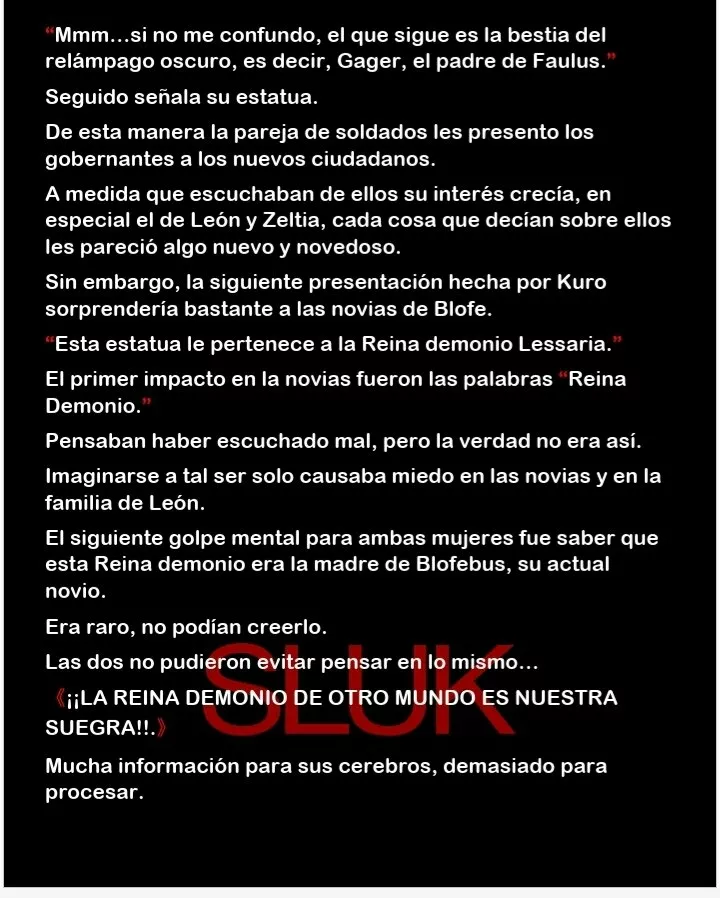 “Mmm…si no me confundo, el que sigue es la bestia del relámpago oscuro, es decir, Gager, el padre de Faulus.”

Seguido señala su estatua.

De esta manera la pareja de soldados les presento los gobernantes a los nuevos ciudadanos.

A medida que escuchaban de ellos su interés crecía, en especial el de León y Zeltia, cada cosa que decían sobre ellos les pareció algo nuevo y novedoso.

Sin embargo, la siguiente presentación hecha por Kuro sorprendería bastante a las novias de Blofe.

“Esta estatua le pertenece a la Reina demonio Lessaria.”

El primer impacto en la novias fueron las palabras “Reina Demonio.”

Pensaban haber escuchado mal, pero la verdad no era así.

Imaginarse a tal ser solo causaba miedo en las novias y en la familia de León.

El siguiente golpe mental para ambas mujeres fue saber que esta Reina demonio era la madre de Blofebus, su actual novio.

Era raro, no podían creerlo.

Las dos no pudieron evitar pensar en lo mismo…

《¡¡LA REINA DEMONIO DE OTRO MUNDO ES NUESTRA SUEGRA!!.》

SLUK

Mucha información para sus cerebros, demasiado para procesar.